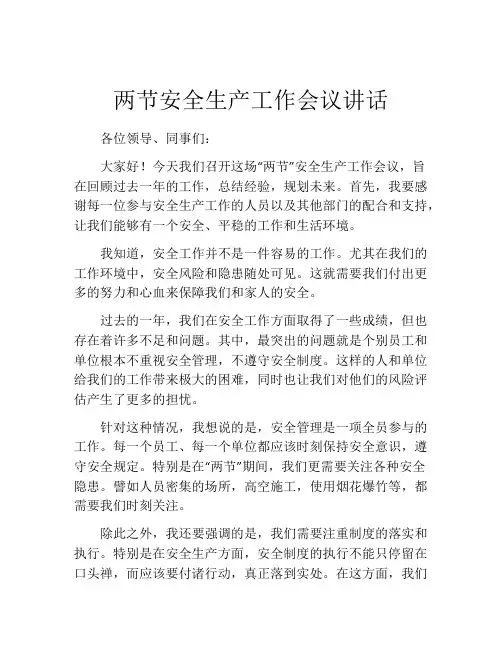 两节安全生产工作会议讲话

各位领导、同事们：

大家好！今天我们召开这场“两节”安全生产工作会议，旨在回顾过去一年的工作，总结经验，规划未来。首先，我要感谢每一位参与安全生产工作的人员以及其他部门的配合和支持，让我们能够有一个安全、平稳的工作和生活环境。

我知道，安全工作并不是一件容易的工作。尤其在我们的工作环境中，安全风险和隐患随处可见。这就需要我们付出更多的努力和心血来保障我们和家人的安全。

过去的一年，我们在安全工作方面取得了一些成绩，但也存在着许多不足和问题。其中，最突出的问题就是个别员工和单位根本不重视安全管理，不遵守安全制度。这样的人和单位给我们的工作带来极大的困难，同时也让我们对他们的风险评估产生了更多的担忧。

针对这种情况，我想说的是，安全管理是一项全员参与的工作。每一个员工、每一个单位都应该时刻保持安全意识，遵守安全规定。特别是在“两节”期间，我们更需要关注各种安全隐患。譬如人员密集的场所，高空施工，使用烟花爆竹等，都需要我们时刻关注。

除此之外，我还要强调的是，我们需要注重制度的落实和执行。特别是在安全生产方面，安全制度的执行不能只停留在口头禅，而应该要付诸行动，真正落到实处。在这方面，我们